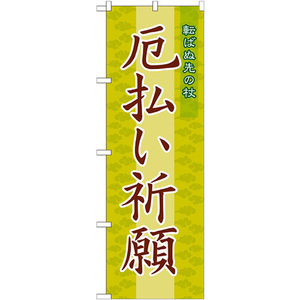 転ばぬ先の杖

厄払い祈願